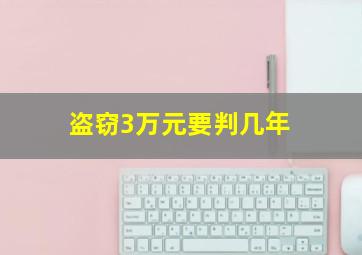 盗窃3万元要判几年